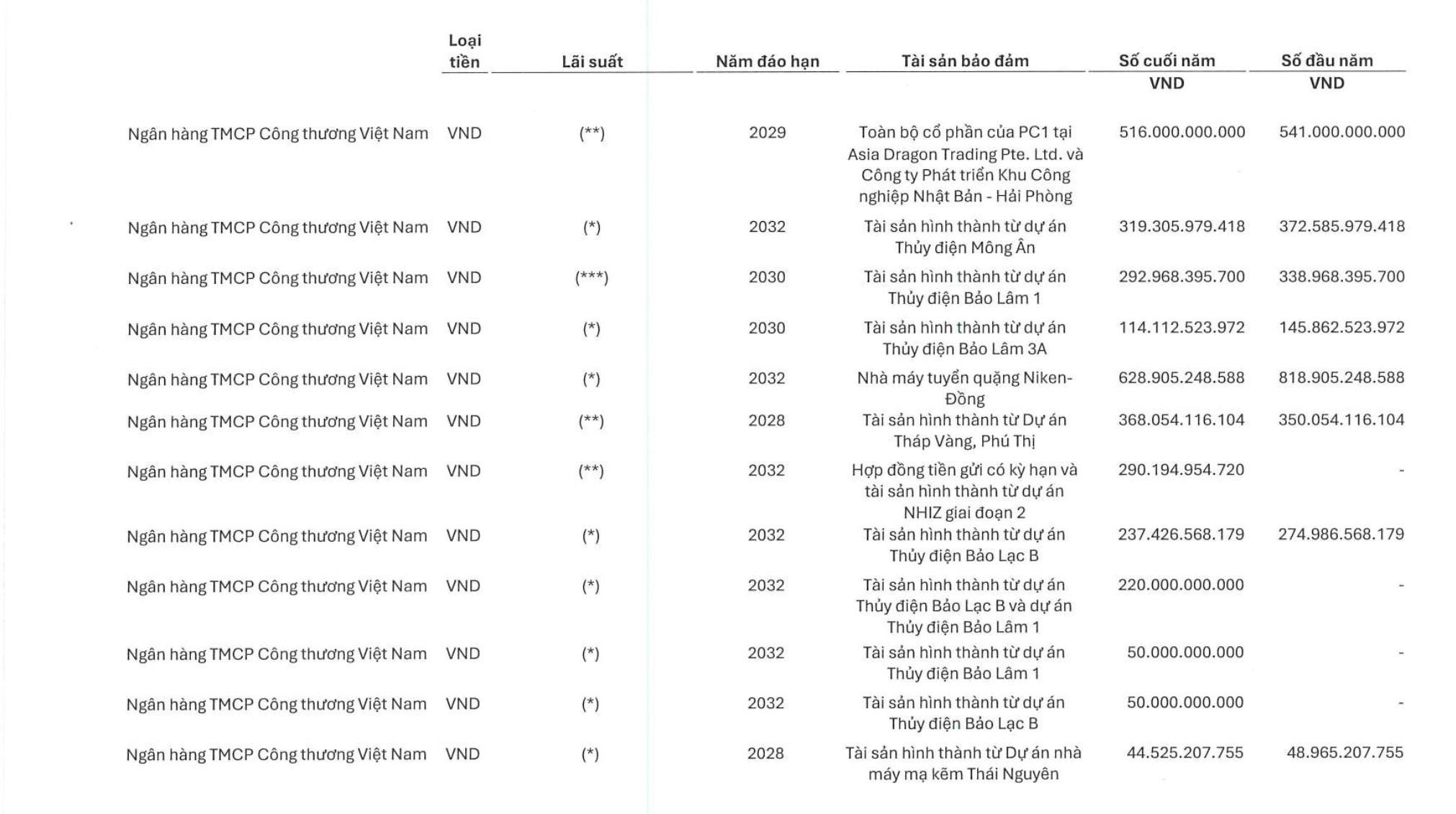 |  | Loại tiền | Lãi suất | Năm đáo hạn | Tài sản bảo đảm | Số cuối năm VND | Số đầu năm VND |
|---|---|---|---|---|---|---|
| Ngân hàng TMCP Công thương Việt Nam | VND | (**) | 2029 | Toàn bộ cổ phần của PC1 tại Asia Dragon Trading Pte. Ltd. và Công ty Phát triển Khu Công nghiệp Nhật Bản - Hải Phòng | 516.000.000.000 | 541.000.000.000 |
| Ngân hàng TMCP Công thương Việt Nam | VND | (*) | 2032 | Tài sản hình thành từ dự án Thủy điện Mông Ân | 319.305.979.418 | 372.585.979.418 |
| Ngân hàng TMCP Công thương Việt Nam | VND | (***) | 2030 | Tài sản hình thành từ dự án Thủy điện Bảo Lâm 1 | 292.968.395.700 | 338.968.395.700 |
| Ngân hàng TMCP Công thương Việt Nam | VND | (*) | 2030 | Tài sản hình thành từ dự án Thủy điện Bảo Lâm 3A | 114.112.523.972 | 145.862.523.972 |
| Ngân hàng TMCP Công thương Việt Nam | VND | (*) | 2032 | Nhà máy tuyển quặng Niken-Đồng | 628.905.248.588 | 818.905.248.588 |
| Ngân hàng TMCP Công thương Việt Nam | VND | (**) | 2028 | Tài sản hình thành từ Dự án Tháp Vàng, Phú Thị | 368.054.116.104 | 350.054.116.104 |
| Ngân hàng TMCP Công thương Việt Nam | VND | (**) | 2032 | Hợp đồng tiền gửi có kỳ hạn và tài sản hình thành từ dự án NHIZ giai đoạn 2 | 290.194.954.720 | - |
| Ngân hàng TMCP Công thương Việt Nam | VND | (*) | 2032 | Tài sản hình thành từ dự án Thủy điện Bảo Lạc B | 237.426.568.179 | 274.986.568.179 |
| Ngân hàng TMCP Công thương Việt Nam | VND | (*) | 2032 | Tài sản hình thành từ dự án Thủy điện Bảo Lạc B và dự án Thủy điện Bảo Lâm 1 | 220.000.000.000 | - |
| Ngân hàng TMCP Công thương Việt Nam | VND | (*) | 2032 | Tài sản hình thành từ dự án Thủy điện Bảo Lâm 1 | 50.000.000.000 | - |
| Ngân hàng TMCP Công thương Việt Nam | VND | (*) | 2032 | Tài sản hình thành từ dự án Thủy điện Bảo Lạc B | 50.000.000.000 | - |
| Ngân hàng TMCP Công thương Việt Nam | VND | (*) | 2028 | Tài sản hình thành từ Dự án nhà máy mạ kẽm Thái Nguyên | 44.525.207.755 | 48.965.207.755 |